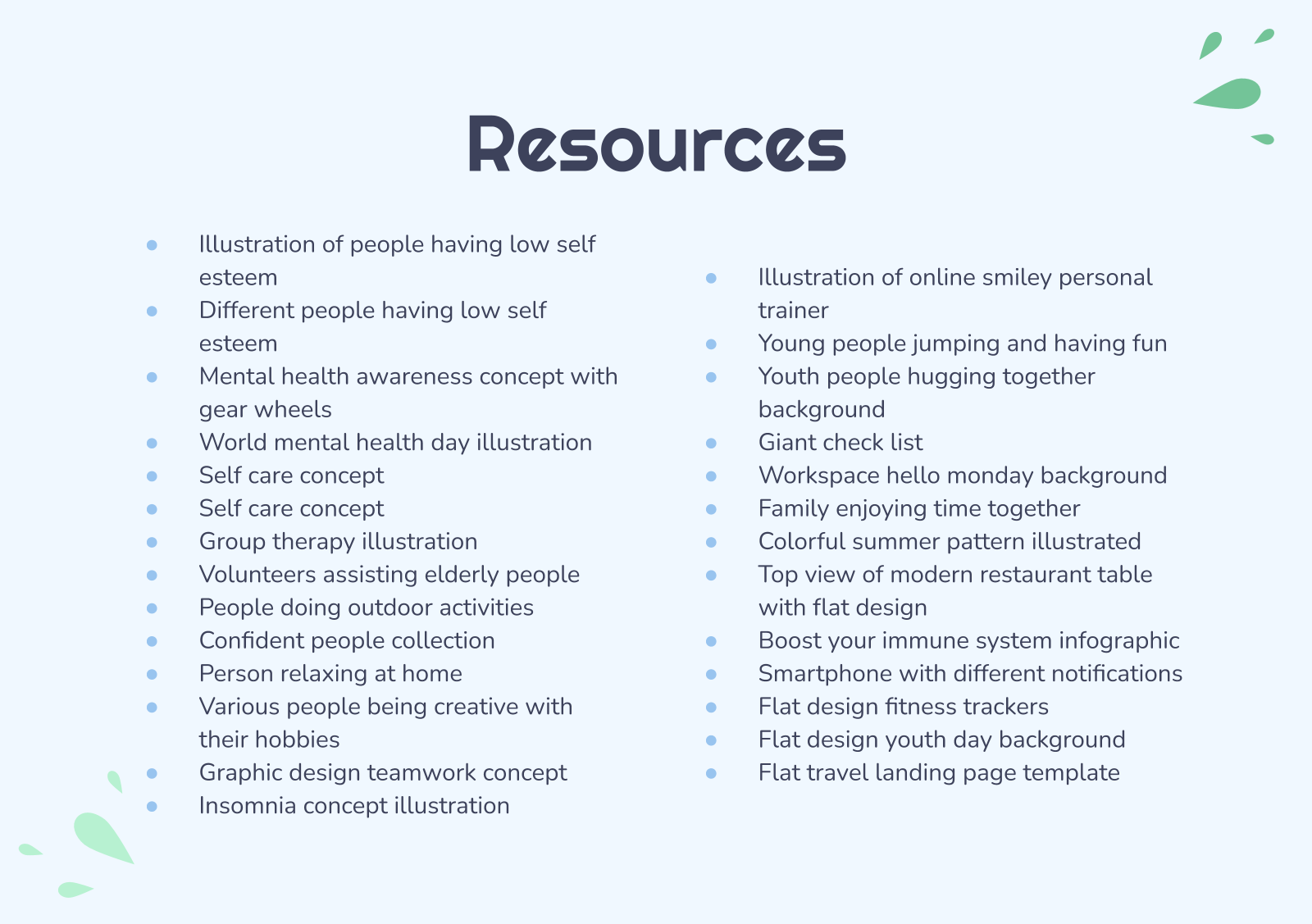 Resources

- Illustration of people having low self esteem
- Different people having low self esteem
- Mental health awareness concept with gear wheels
- World mental health day illustration
- Self care concept
- Self care concept
- Group therapy illustration
- Volunteers assisting elderly people
- People doing outdoor activities
- Confident people collection
- Person relaxing at home
- Various people being creative with their hobbies
- Graphic design teamwork concept
- Insomnia concept illustration

- Illustration of online smiley personal trainer
- Young people jumping and having fun
- Youth people hugging together background
- Giant check list
- Workspace hello monday background
- Family enjoying time together
- Colorful summer pattern illustrated
- Top view of modern restaurant table with flat design
- Boost your immune system infographic
- Smartphone with different notifications
- Flat design fitness trackers
- Flat design youth day background
- Flat travel landing page template